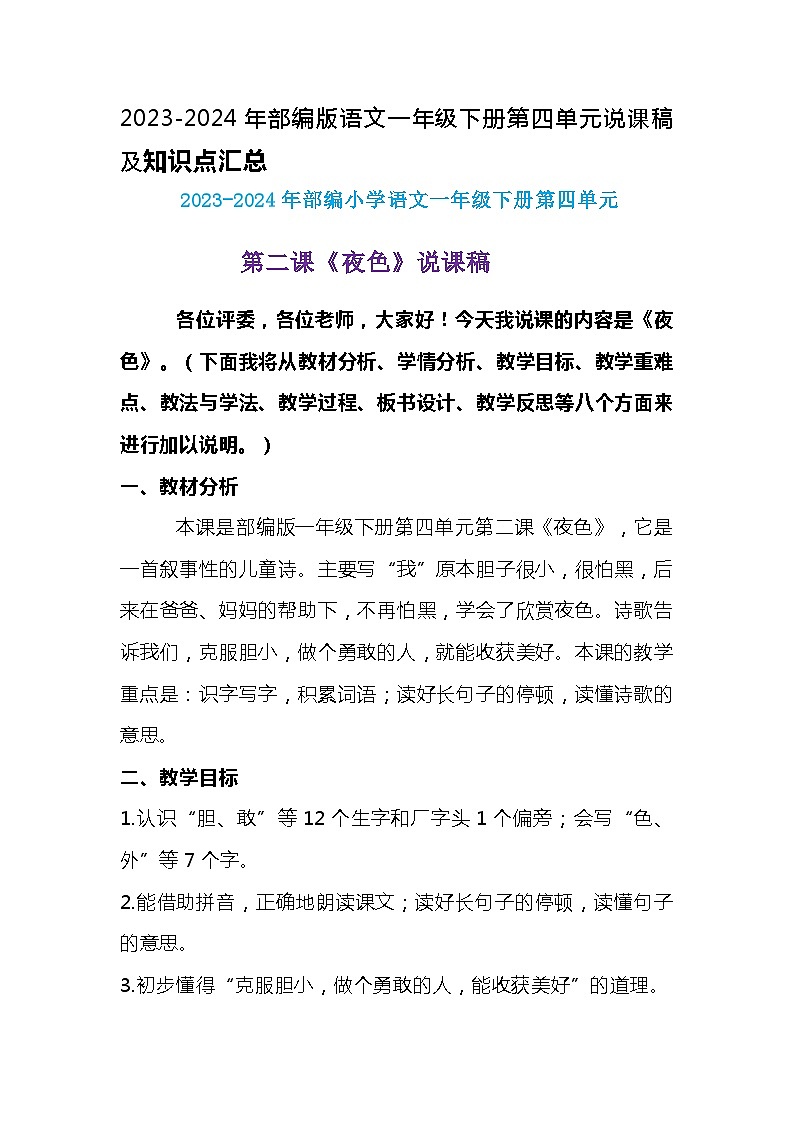 2023-2024 年部编版语文一年级下册第四单元说课稿及知识点汇总

2023-2024 年部编小学语文一年级下册第四单元

第二课《夜色》说课稿

各位评委，各位老师，大家好！今天我说课的内容是《夜色》。（下面我将从教材分析、学情分析、教学目标、教学重难点、教法与学法、教学过程、板书设计、教学反思等八个方面来进行加以说明。）

一、教材分析

本课是部编版一年级下册第四单元第二课《夜色》，它是一首叙事性的儿童诗。主要写“我”原本胆子很小，很怕黑，后来在爸爸、妈妈的帮助下，不再怕黑，学会了欣赏夜色。诗歌告诉我们，克服胆小，做个勇敢的人，就能收获美好。本课的教学重点是：识字写字，积累词语；读好长句子的停顿，读懂诗歌的意思。

二、教学目标

1.认识“胆、敢”等 12 个生字和厂字头 1 个偏旁；会写“色、外”等 7 个字。

2.能借助拼音，正确地朗读课文；读好长句子的停顿，读懂句子的意思。

3.初步懂得“克服胆小，做个勇敢的人，能收获美好”的道理。